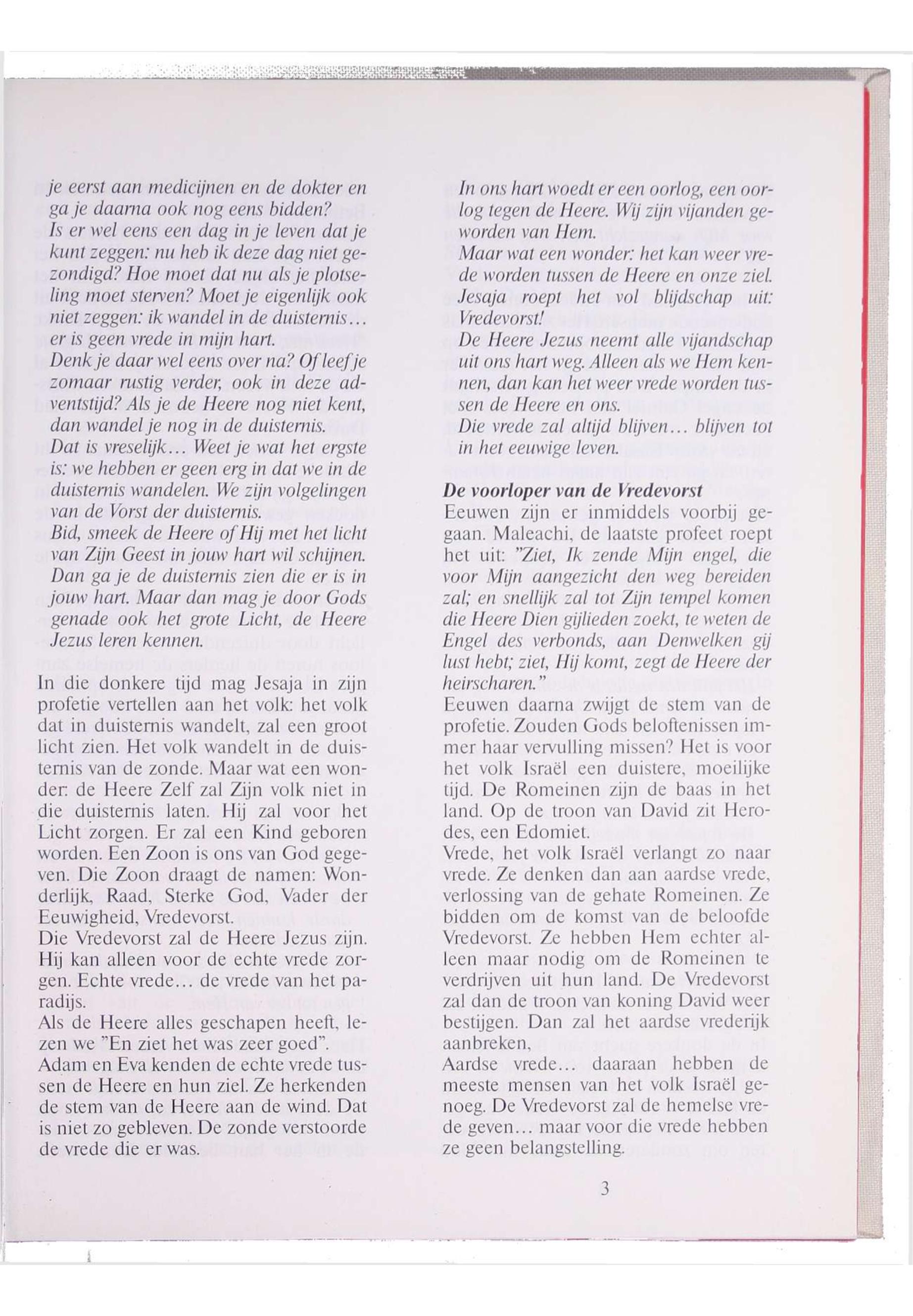 je eerst aan medicijnen en de dokter en ga je daarna ook nog eens bidden?
Is er wel eens een dag in je leven dat je kunt zeggen: nu heb ik deze dag niet gezondigd? Hoe moet dat nu als je plotseling moet sterven? Moet je eigenlijk ook niet zeggen: ik wandel in de duisternis... er is geen vrede in mijn hart.
Denk je daar wel eens over na? Of leef je zomaar rustig verder, ook in deze adventstijd? Als je de Heere nog niet kent, dan wandel je nog in de duisternis.
Dat is vreselijk... Weet je wat het ergste is: we hebben er geen erg in dat we in de duisternis wandelen. We zijn volgelingen van de Vorst der duisternis.
Bid, smeek de Heere of Hij met het licht van Zijn Geest in jouw hart wil schijnen. Dan ga je de duisternis zien die er is in jouw hart. Maar dan mag je door Gods genade ook het grote Licht, de Heere Jezus leren kennen.

In die donkere tijd mag Jesaja in zijn profetie vertellen aan het volk: het volk dat in duisternis wandelt, zal een groot licht zien. Het volk wandelt in de duisternis van de zonde. Maar wat een wonder: de Heere Zelf zal Zijn volk niet in die duisternis laten. Hij zal voor het Licht zorgen. Er zal een Kind geboren worden. Een Zoon is ons van God gegeven. Die Zoon draagt de namen: Wonderlijk, Raad, Sterke God, Vader der Eeuwigheid, Vredevorst.
Die Vredevorst zal de Heere Jezus zijn. Hij kan alleen voor de echte vrede zorgen. Echte vrede... de vrede van het paradijs.
Als de Heere alles geschapen heeft, lezen we "En ziet het was zeer goed".
Adam en Eva kenden de echte vrede tussen de Heere en hun ziel. Ze herkenden de stem van de Heere aan de wind. Dat is niet zo gebleven. De zonde verstoorde de vrede die er was.

In ons hart woedt er een oorlog, een oorlog tegen de Heere. Wij zijn vijanden geworden van Hem.
Maar wat een wonder: het kan weer vrede worden tussen de Heere en onze ziel. Jesaja roept het vol blijdschap uit: Vredevorst!
De Heere Jezus neemt alle vijandschap uit ons hart weg. Alleen als we Hem kennen, dan kan het weer vrede worden tussen de Heere en ons.
Die vrede zal altijd blijven... blijven tot in het eeuwige leven.

De voorloper van de Vredevorst
Eeuwen zijn er inmiddels voorbij gegaan. Maleachi, de laatste profeet roept het uit: "Ziet, Ik zende Mijn engel, die voor Mijn aangezicht den weg bereiden zal; en snellijk zal tot Zijn tempel komen die Heere Dien gijlieden zoekt, te weten de Engel des verbonds, aan Denwelken gij lust hebt; ziet, Hij komt, zegt de Heere der heirscharen."
Eeuwen daarna zwijgt de stem van de profetie. Zouden Gods beloftenissen immer haar vervulling missen? Het is voor het volk Israël een duistere, moeilijke tijd. De Romeinen zijn de baas in het land. Op de troon van David zit Herodes, een Edomiet.
Vrede, het volk Israël verlangt zo naar vrede. Ze denken dan aan aardse vrede, verlossing van de gehate Romeinen. Ze bidden om de komst van de beloofde Vredevorst. Ze hebben Hem echter alleen maar nodig om de Romeinen te verdrijven uit hun land. De Vredevorst zal dan de troon van koning David weer bestijgen. Dan zal het aardse vrederijk aanbreken,
Aardse vrede... daaraan hebben de meeste mensen van het volk Israël genoeg. De Vredevorst zal de hemelse vrede geven... maar voor die vrede hebben ze geen belangstelling.

3